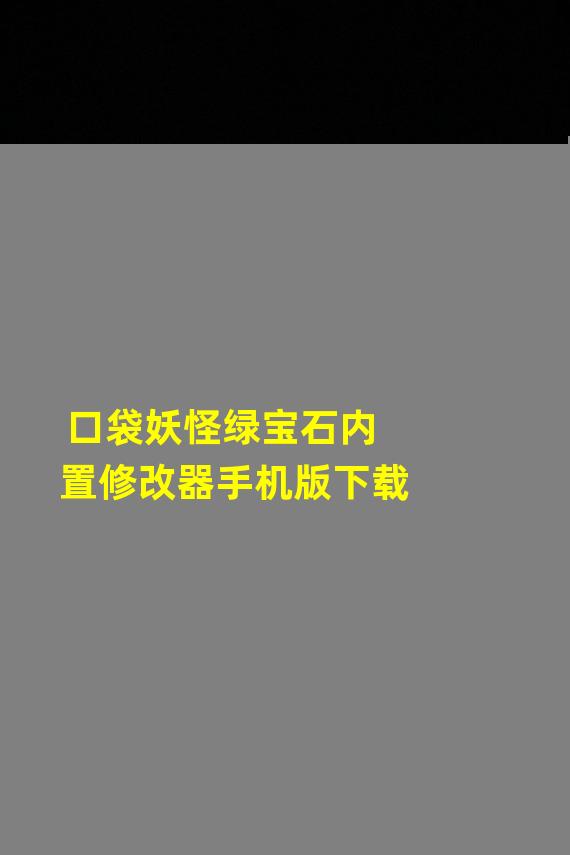 口袋妖怪绿宝石内置修改器手机版下载